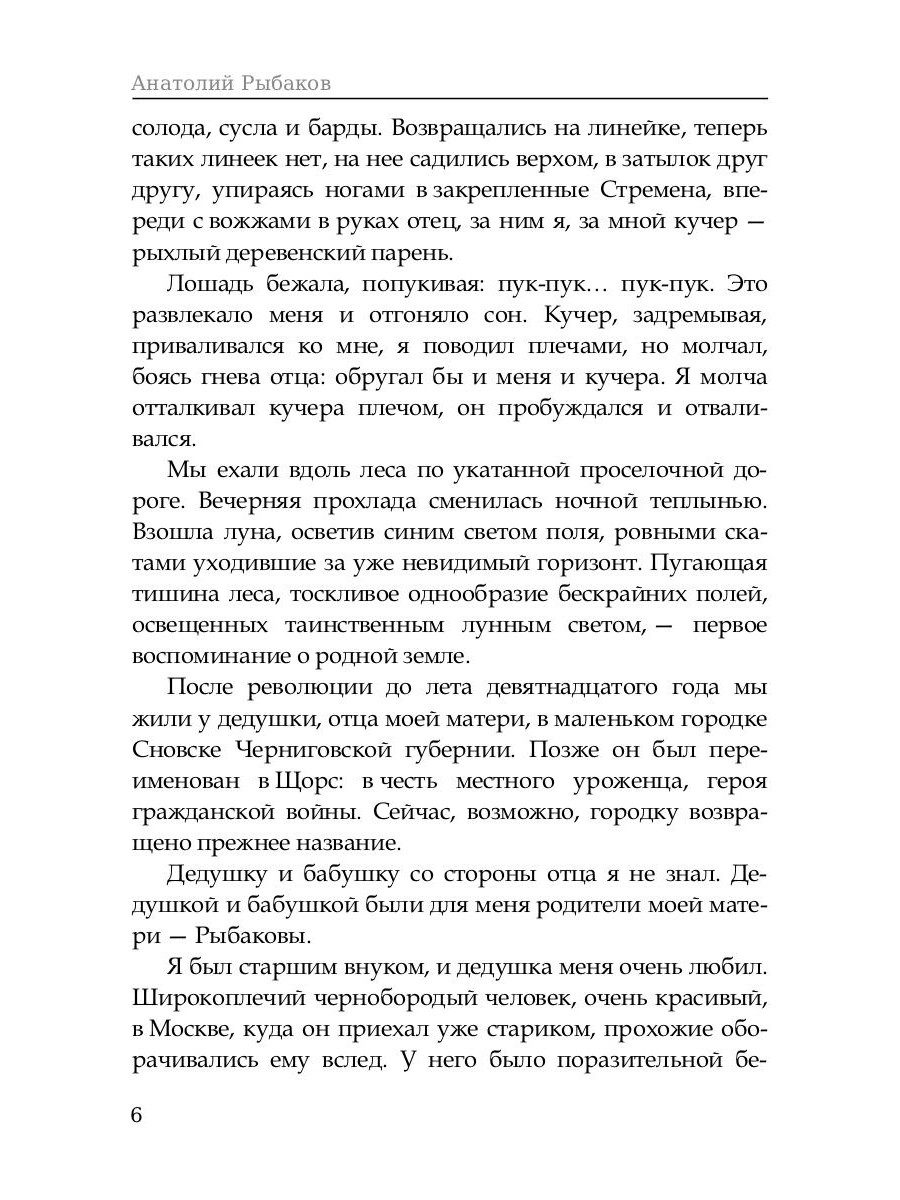 Анатолий Рыбаков

солода, сусла и барды. Возвращались на линейке, теперь таких линеек нет, на нее садились верхом, в затылок друг другу, упираясь ногами в закрепленные Стремена, впереди с вожжами в руках отец, за ним я, за мной кучер — рыхлый деревенский парень.

Лошадь бежала, попукивая: пук-пук… пук-пук. Это развлекало меня и отгоняло сон. Кучер, задремывая, приваливался ко мне, я поводил плечами, но молчал, боясь гнева отца: обругал бы и меня и кучера. Я молча отталкивал кучера плечом, он пробуждался и отваливался.

Мы ехали вдоль леса по укатанной проселочной дороге. Вечерняя прохлада сменилась ночной теплынью. Взошла луна, осветив синим светом поля, ровными скатами уходившие за уже невидимый горизонт. Пугающая тишина леса, тоскливое однообразие бескрайних полей, освещенных таинственным лунным светом, — первое воспоминание о родной земле.

После революции до лета девятнадцатого года мы жили у дедушки, отца моей матери, в маленьком городке Сновске Черниговской губернии. Позже он был переименован в Щорс: в честь местного уроженца, героя гражданской войны. Сейчас, возможно, городку возвращено прежнее название.

Дедушку и бабушку со стороны отца я не знал. Дедушкой и бабушкой были для меня родители моей матери — Рыбаковы.

Я был старшим внуком, и дедушка меня очень любил. Широкоплечий чернобородый человек, очень красивый, в Москве, куда он приехал уже стариком, прохожие оборачивались ему вслед. У него было поразительной бе-

6